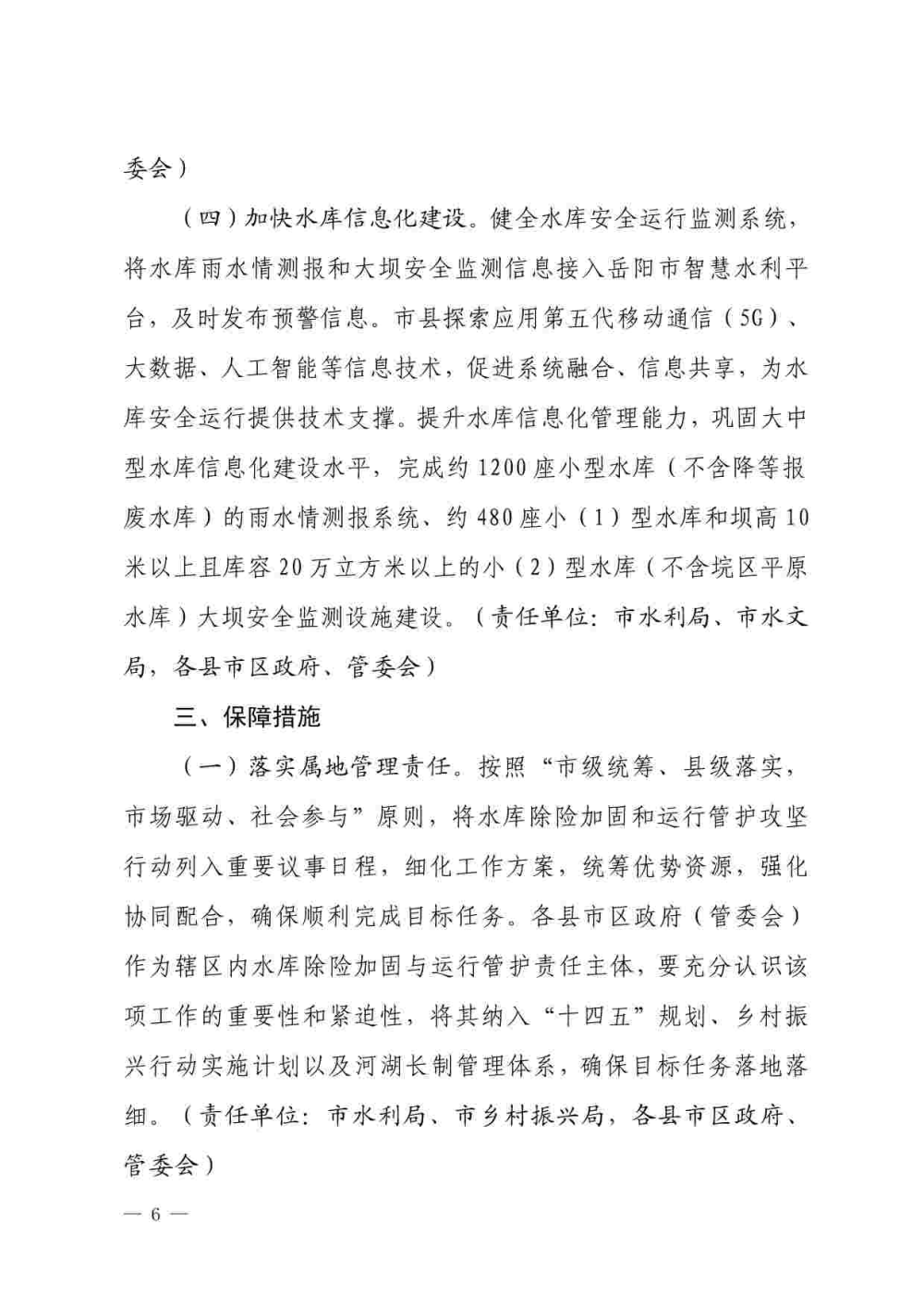 委会）

（四）加快水库信息化建设。健全水库安全运行监测系统，将水库雨水情测报和大坝安全监测信息接入岳阳市智慧水利平台，及时发布预警信息。市县探索应用第五代移动通信（5G）、大数据、人工智能等信息技术，促进系统融合、信息共享，为水库安全运行提供技术支撑。提升水库信息化管理能力，巩固大中型水库信息化建设水平，完成约1200座小型水库（不含降等报废水库）的雨水情测报系统、约480座小（1）型水库和坝高10米以上且库容20万立方米以上的小（2）型水库（不含垸区平原水库）大坝安全监测设施建设。（责任单位：市水利局、市水文局，各县市区政府、管委会）

三、保障措施

（一）落实属地管理责任。按照“市级统筹、县级落实，市场驱动、社会参与”原则，将水库除险加固和运行管护攻坚行动列入重要议事日程，细化工作方案，统筹优势资源，强化协同配合，确保顺利完成目标任务。各县市区政府（管委会）作为辖区内水库除险加固与运行管护责任主体，要充分认识该项工作的重要性和紧迫性，将其纳入“十四五”规划、乡村振兴行动实施计划以及河湖长制管理体系，确保目标任务落地落细。（责任单位：市水利局、市乡村振兴局，各县市区政府、管委会）

— 6 —